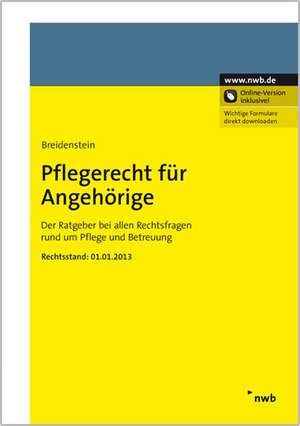 www.nwb.de

Online-Version inklusive!

Wichtige Formulare direkt downloaden

Breidenstein

Pflegerecht für Angehörige

Der Ratgeber bei allen Rechtsfragen rund um Pflege und Betreuung

Rechtsstand: 01.01.2013

nwb